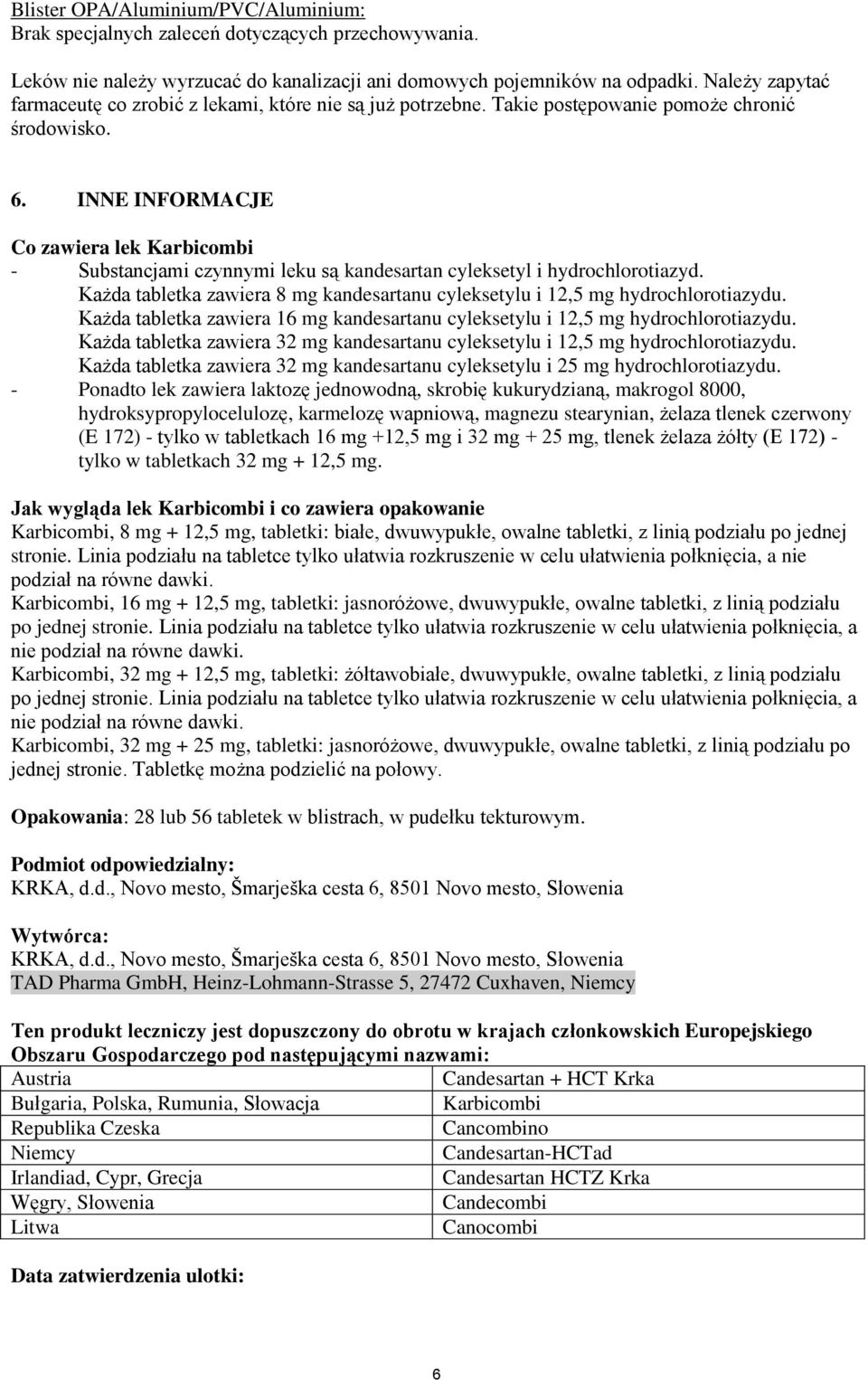 Blister OPA/Aluminium/PVC/Aluminium:
Brak specjalnych zaleceń dotyczących przechowywania.

Leków nie należy wyrzucać do kanalizacji ani domowych pojemników na odpadki. Należy zapytać farmaceutę co zrobić z lekami, które nie są już potrzebne. Takie postępowanie pomoże chronić środowisko.

6. INNE INFORMACJE

Co zawiera lek Karbicombi
- Substancjami czynnymi leku są kandesartan cyleksetyl i hydrochlorotiazyd. Każda tabletka zawiera 8 mg kandesartanu cyleksetylu i 12,5 mg hydrochlorotiazydu. Każda tabletka zawiera 16 mg kandesartanu cyleksetylu i 12,5 mg hydrochlorotiazydu. Każda tabletka zawiera 32 mg kandesartanu cyleksetylu i 12,5 mg hydrochlorotiazydu. Każda tabletka zawiera 32 mg kandesartanu cyleksetylu i 25 mg hydrochlorotiazydu.
- Ponadto lek zawiera laktozę jednowodną, skrobię kukurydzianą, makrogol 8000, hydroksypropylocelulozę, karmelozę wapniową, magnezu stearynian, żelaza tlenek czerwony (E 172) - tylko w tabletkach 16 mg +12,5 mg i 32 mg + 25 mg, tlenek żelaza żółty (E 172) - tylko w tabletkach 32 mg + 12,5 mg.

Jak wygląda lek Karbicombi i co zawiera opakowanie
Karbicombi, 8 mg + 12,5 mg, tabletki: białe, dwuwypukłe, owalne tabletki, z linią podziału po jednej stronie. Linia podziału na tabletce tylko ułatwia rozkruszenie w celu ułatwienia połknięcia, a nie podział na równe dawki.
Karbicombi, 16 mg + 12,5 mg, tabletki: jasnoróżowe, dwuwypukłe, owalne tabletki, z linią podziału po jednej stronie. Linia podziału na tabletce tylko ułatwia rozkruszenie w celu ułatwienia połknięcia, a nie podział na równe dawki.
Karbicombi, 32 mg + 12,5 mg, tabletki: żółtawobiałe, dwuwypukłe, owalne tabletki, z linią podziału po jednej stronie. Linia podziału na tabletce tylko ułatwia rozkruszenie w celu ułatwienia połknięcia, a nie podział na równe dawki.
Karbicombi, 32 mg + 25 mg, tabletki: jasnoróżowe, dwuwypukłe, owalne tabletki, z linią podziału po jednej stronie. Tabletkę można podzielić na połowy.

Opakowania: 28 lub 56 tabletek w blistrach, w pudełku tekturowym.

Podmiot odpowiedzialny:
KRKA, d.d., Novo mesto, Šmarješka cesta 6, 8501 Novo mesto, Słowenia

Wytwórca:
KRKA, d.d., Novo mesto, Šmarješka cesta 6, 8501 Novo mesto, Słowenia
TAD Pharma GmbH, Heinz-Lohmann-Strasse 5, 27472 Cuxhaven, Niemcy

Ten produkt leczniczy jest dopuszczony do obrotu w krajach członkowskich Europejskiego Obszaru Gospodarczego pod następującymi nazwami:

| Austria | Candesartan + HCT Krka |
|---|---|
| Bułgaria, Polska, Rumunia, Słowacja | Karbicombi |
| Republika Czeska | Cancombino |
| Niemcy | Candesartan-HCTad |
| Irlandiad, Cypr, Grecja | Candesartan HCTZ Krka |
| Węgry, Słowenia | Candecombi |
| Litwa | Canocombi |

Data zatwierdzenia ulotki:

6